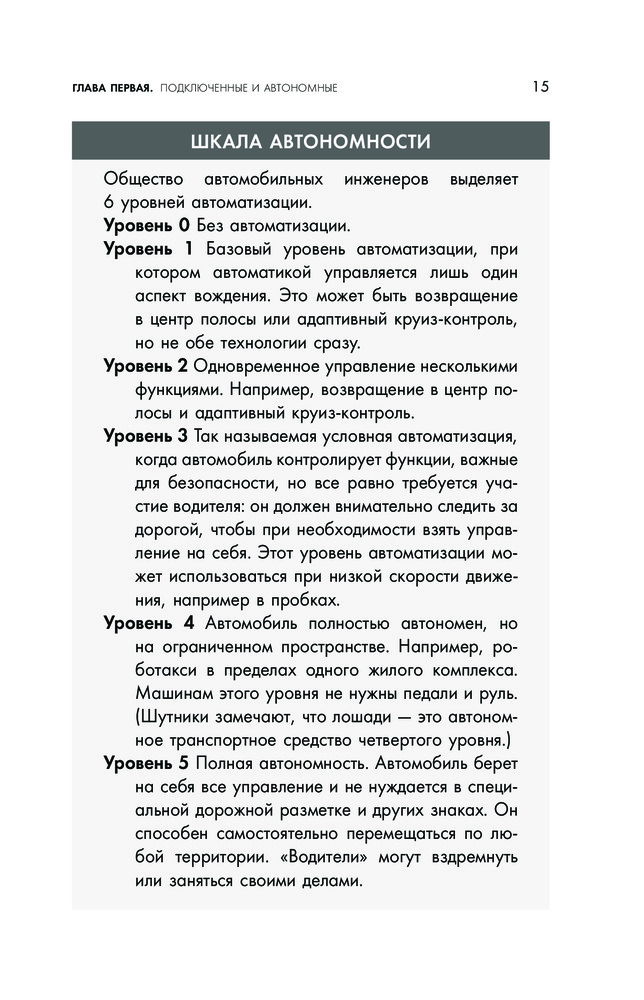 ГЛАВА ПЕРВАЯ. ПОДКЛЮЧЕННЫЕ И АВТОНОМНЫЕ 15

ШКАЛА АВТОНОМНОСТИ

Общество автомобильных инженеров выделяет 6 уровней автоматизации.

Уровень 0 Без автоматизации.

Уровень 1 Базовый уровень автоматизации, при котором автоматикой управляется лишь один аспект вождения. Это может быть возвращение в центр полосы или адаптивный круиз-контроль, но не обе технологии сразу.

Уровень 2 Одновременное управление несколькими функциями. Например, возвращение в центр полосы и адаптивный круиз-контроль.

Уровень 3 Так называемая условная автоматизация, когда автомобиль контролирует функции, важные для безопасности, но все равно требуется участие водителя: он должен внимательно следить за дорогой, чтобы при необходимости взять управление на себя. Этот уровень автоматизации может использоваться при низкой скорости движения, например в пробках.

Уровень 4 Автомобиль полностью автономен, но на ограниченном пространстве. Например, роботакси в пределах одного жилого комплекса. Машинам этого уровня не нужны педали и руль. (Шутники замечают, что лошади — это автономное транспортное средство четвертого уровня.)

Уровень 5 Полная автономность. Автомобиль берет на себя все управление и не нуждается в специальной дорожной разметке и других знаках. Он способен самостоятельно перемещаться по любой территории. «Водители» могут вздремнуть или заняться своими делами.